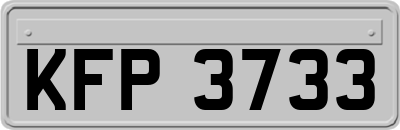 KFP 3733